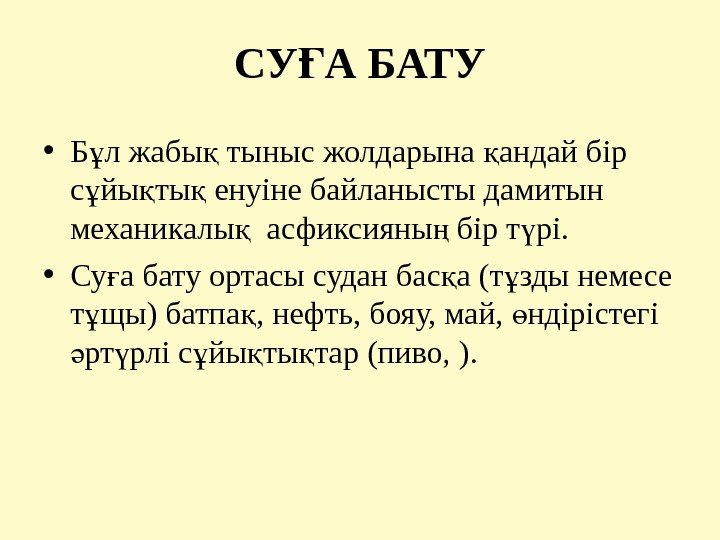 СУҒА БАТУ

• Бұл жабық тыныс жолдарына қандай бір сұйықтық енуіне байланысты дамитын механикалық  асфиксияның бір түрі.

• Суға бату ортасы судан басқа (тұзды немесе тұщы) батпақ, нефть, бояу, май, өндірістегі әртүрлі сұйықтықтар (пиво, ).